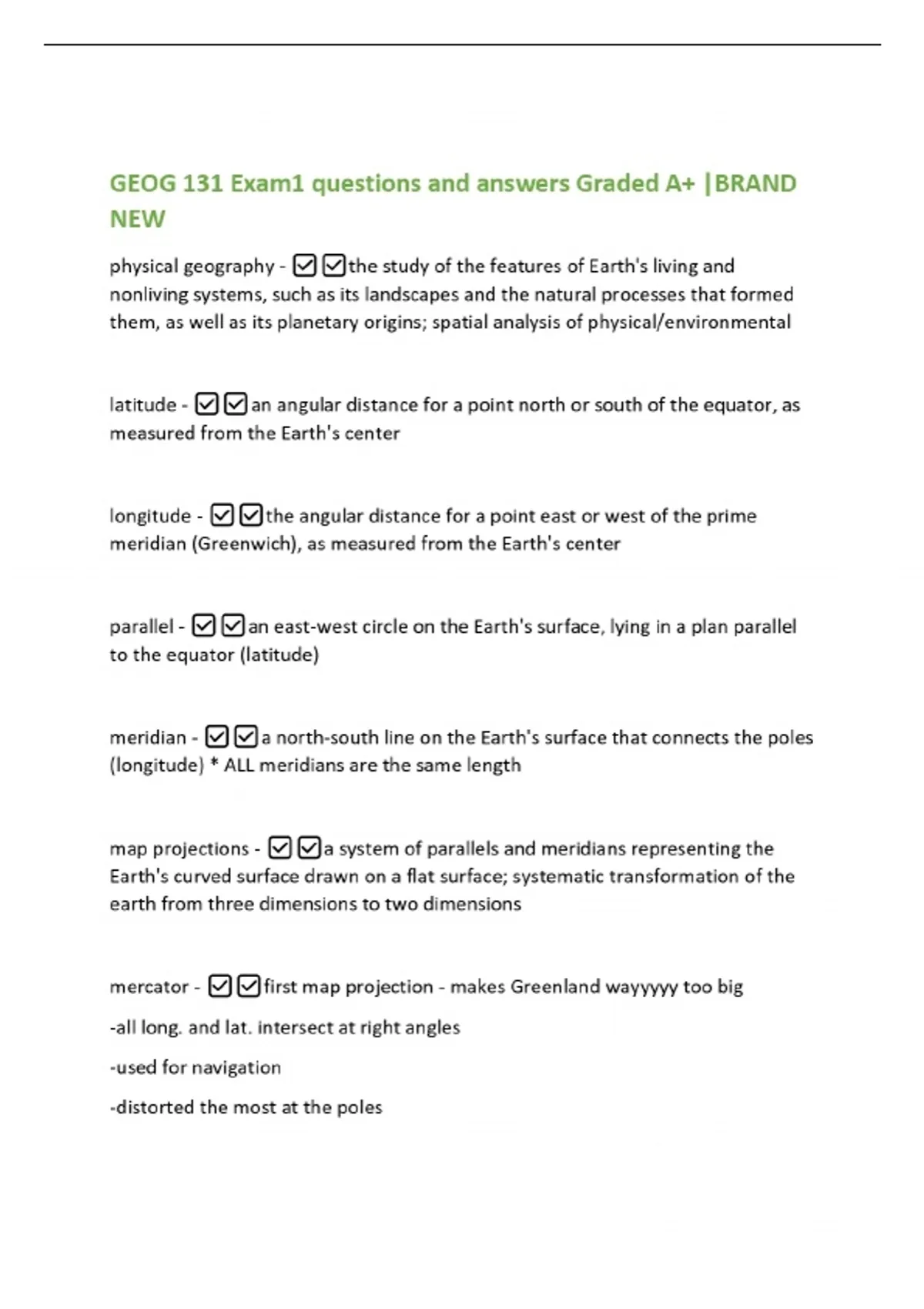 GEOG 131 Exam1 questions and answers Graded A+ |BRAND NEW

physical geography - ☑☑the study of the features of Earth's living and nonliving systems, such as its landscapes and the natural processes that formed them, as well as its planetary origins; spatial analysis of physical/environmental

latitude - ☑☑an angular distance for a point north or south of the equator, as measured from the Earth's center

longitude - ☑☑the angular distance for a point east or west of the prime meridian (Greenwich), as measured from the Earth's center

parallel - ☑☑an east-west circle on the Earth's surface, lying in a plan parallel to the equator (latitude)

meridian - ☑☑a north-south line on the Earth's surface that connects the poles (longitude) * ALL meridians are the same length

map projections - ☑☑a system of parallels and meridians representing the Earth's curved surface drawn on a flat surface; systematic transformation of the earth from three dimensions to two dimensions

mercator - ☑☑first map projection - makes Greenland wayyyyy too big

-all long. and lat. intersect at right angles

-used for navigation

-distorted the most at the poles